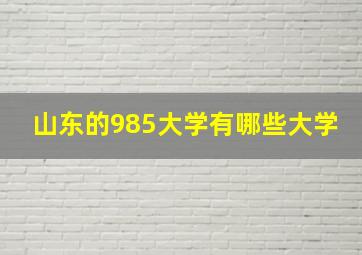 山东的985大学有哪些大学